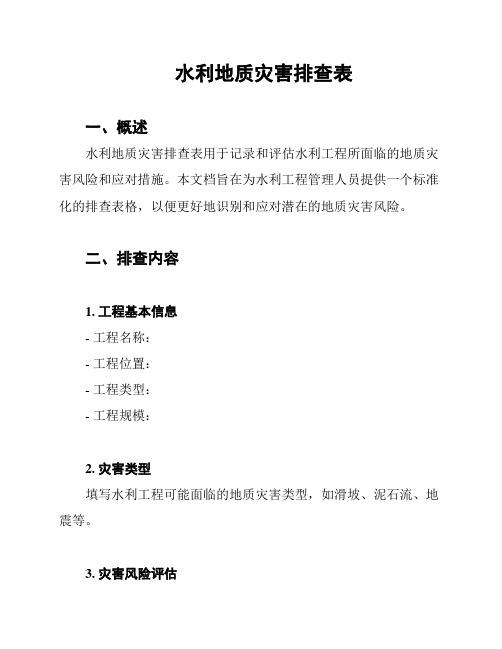 水利地质灾害排查表

一、概述

水利地质灾害排查表用于记录和评估水利工程所面临的地质灾害风险和应对措施。本文档旨在为水利工程管理人员提供一个标准化的排查表格，以便更好地识别和应对潜在的地质灾害风险。

二、排查内容

1. 工程基本信息

- 工程名称：
- 工程位置：
- 工程类型：
- 工程规模：

2. 灾害类型

填写水利工程可能面临的地质灾害类型，如滑坡、泥石流、地震等。

3. 灾害风险评估